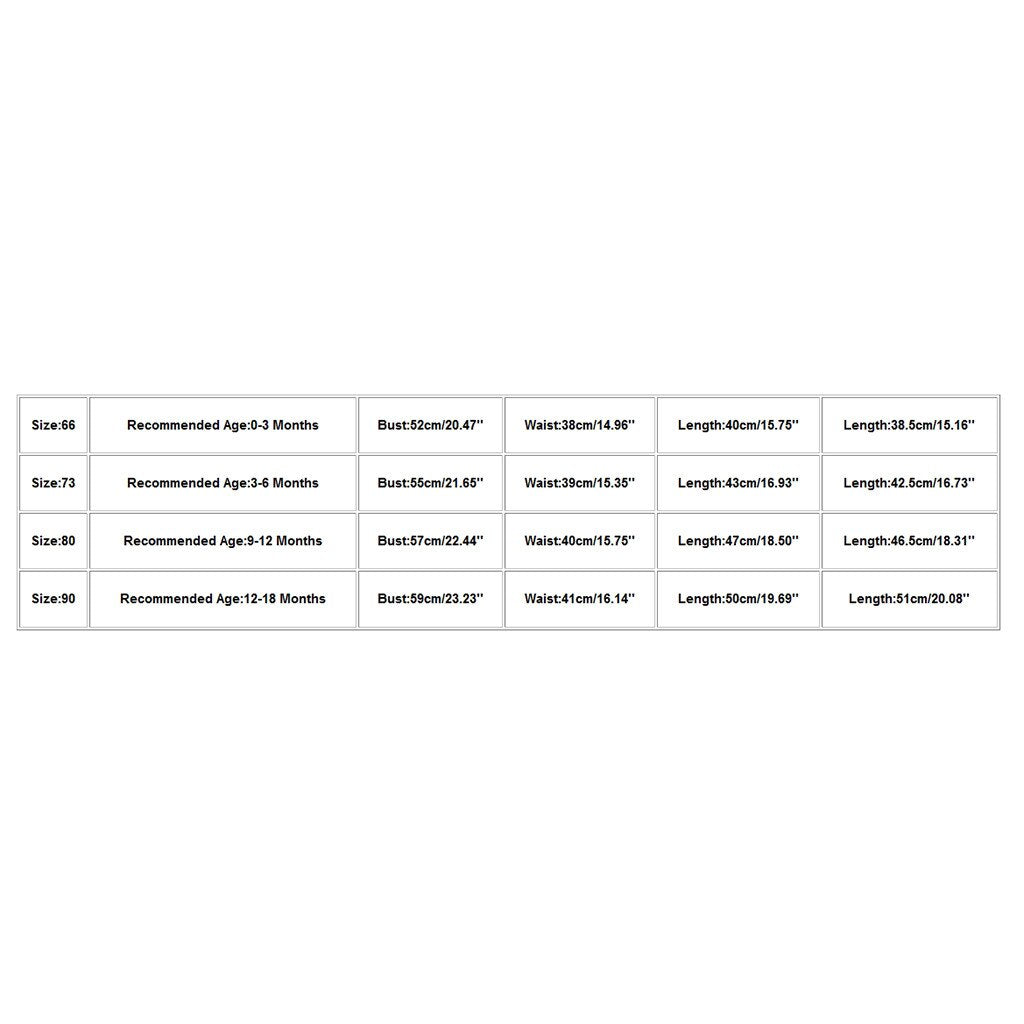 | Size:66 | Recommended Age:0-3 Months | Bust:52cm/20.47'' | Waist:38cm/14.96'' | Length:40cm/15.75'' | Length:38.5cm/15.16'' |
|---|---|---|---|---|---|
| Size:73 | Recommended Age:3-6 Months | Bust:55cm/21.65'' | Waist:39cm/15.35'' | Length:43cm/16.93'' | Length:42.5cm/16.73'' |
| Size:80 | Recommended Age:9-12 Months | Bust:57cm/22.44'' | Waist:40cm/15.75'' | Length:47cm/18.50'' | Length:46.5cm/18.31'' |
| Size:90 | Recommended Age:12-18 Months | Bust:59cm/23.23'' | Waist:41cm/16.14'' | Length:50cm/19.69'' | Length:51cm/20.08'' |